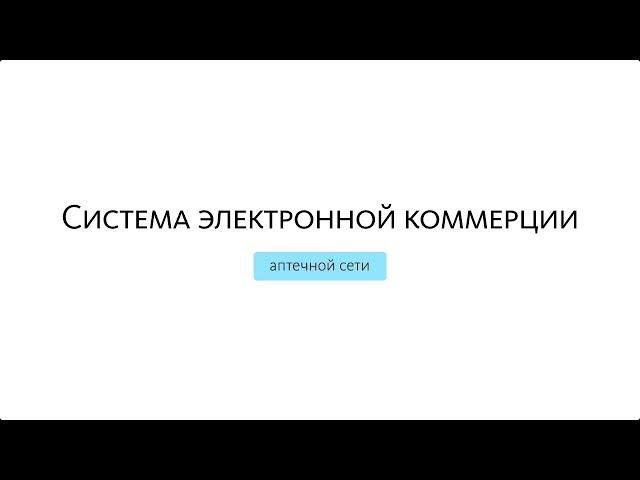 Система электронной коммерции

аптечной сети